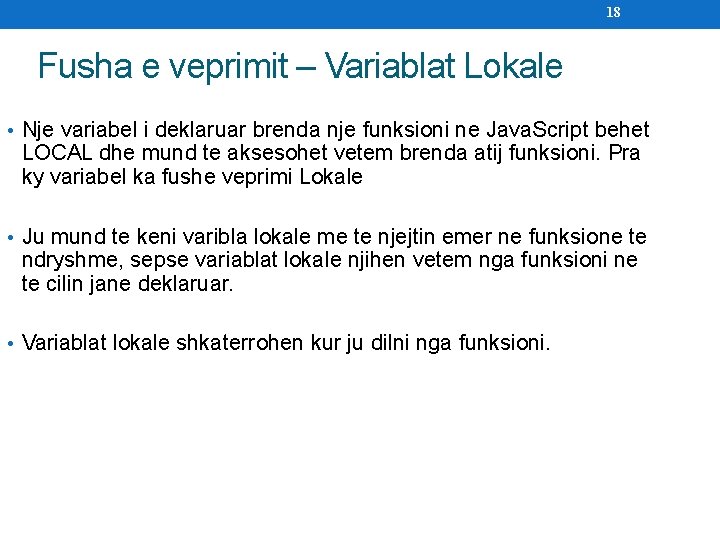 18

Fusha e veprimit – Variablat Lokale

• Nje variabel i deklaruar brenda nje funksioni ne JavaScript behet LOCAL dhe mund te aksesohet vetem brenda atij funksioni. Pra ky variabel ka fushe veprimi Lokale

• Ju mund te keni varibla lokale me te njejtin emer ne funksione te ndryshme, sepse variablat lokale njihen vetem nga funksioni ne te cilin jane deklaruar.

• Variablat lokale shkaterrohen kur ju dilni nga funksioni.